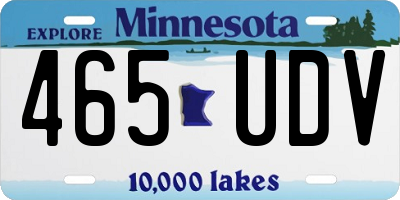 EXPLORE Minnesota

465 UDV

10,000 lakes